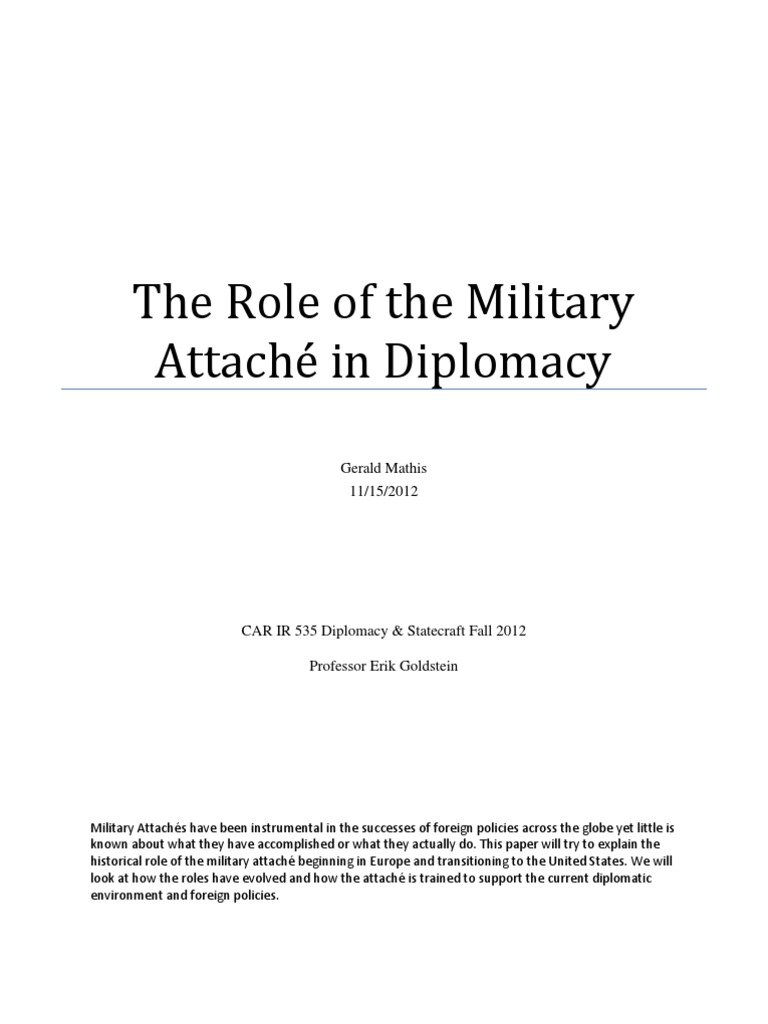 The Role of the Military Attaché in Diplomacy

Gerald Mathis
11/15/2012

CAR IR 535 Diplomacy & Statecraft Fall 2012

Professor Erik Goldstein

Military Attachés have been instrumental in the successes of foreign policies across the globe yet little is known about what they have accomplished or what they actually do. This paper will try to explain the historical role of the military attaché beginning in Europe and transitioning to the United States. We will look at how the roles have evolved and how the attaché is trained to support the current diplomatic environment and foreign policies.